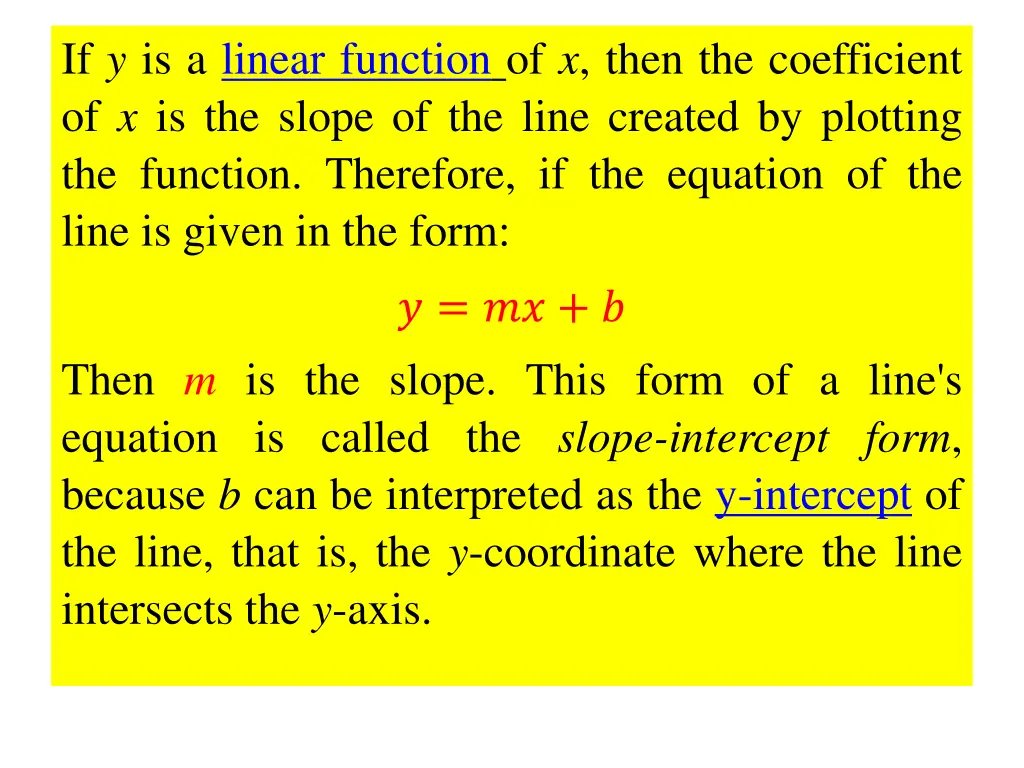 If y is a linear function of x, then the coefficient of x is the slope of the line created by plotting the function. Therefore, if the equation of the line is given in the form:

$y = mx + b$

Then m is the slope. This form of a line's equation is called the slope-intercept form, because b can be interpreted as the y-intercept of the line, that is, the y-coordinate where the line intersects the y-axis.